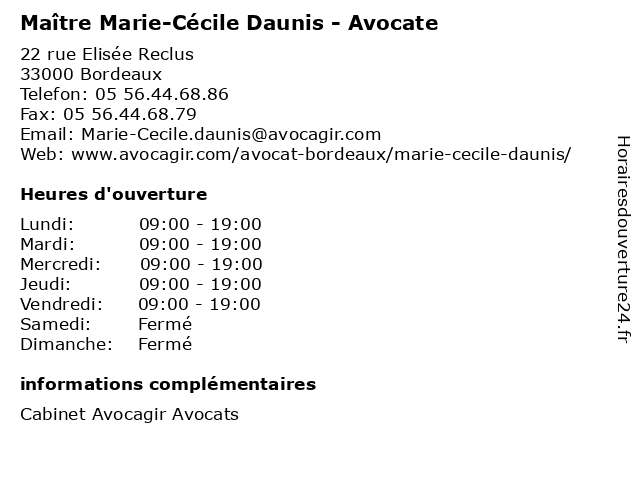 Maître Marie-Cécile Daunis - Avocate

22 rue Elisée Reclus
33000 Bordeaux
Telefon: 05 56.44.68.86
Fax: 05 56.44.68.79
Email: Marie-Cecile.daunis@avocagir.com
Web: www.avocagir.com/avocat-bordeaux/marie-cecile-daunis/

Heures d'ouverture

Lundi: 09:00 - 19:00
Mardi: 09:00 - 19:00
Mercredi: 09:00 - 19:00
Jeudi: 09:00 - 19:00
Vendredi: 09:00 - 19:00
Samedi: Fermé
Dimanche: Fermé

informations complémentaires

Cabinet Avocagir Avocats

Horairesdouverture24.fr